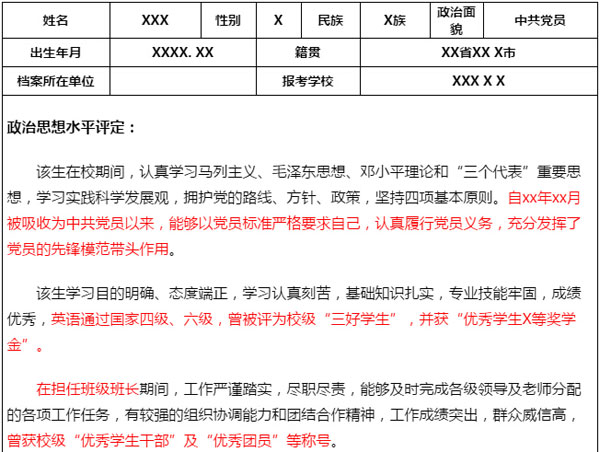 | 姓名 | XXX | 性别 | X | 民族 | X族 | 政治面貌 | 中共党员 |
|---|---|---|---|---|---|---|---|
| 出生年月 | XXXX. XX | | 籍贯 | | XX省XX X市 | | |
| 档案所在单位 | | | 报考学校 | | XXX X X | | |

政治思想水平评定：

该生在校期间，认真学习马列主义、毛泽东思想、邓小平理论和“三个代表”重要思想，学习实践科学发展观，拥护党的路线、方针、政策，坚持四项基本原则。自xx年xx月被吸收为中共党员以来，能够以党员标准严格要求自己，认真履行党员义务，充分发挥了党员的先锋模范带头作用。

该生学习目的明确、态度端正，学习认真刻苦，基础知识扎实，专业技能牢固，成绩优秀，英语通过国家四级、六级，曾被评为校级“三好学生”，并获“优秀学生X等奖学金”。

在担任班级班长期间，工作严谨踏实，尽职尽责，能够及时完成各级领导及老师分配的各项工作任务，有较强的组织协调能力和团结合作精神，工作成绩突出，群众威信高，曾获校级“优秀学生干部”及“优秀团员”等称号。